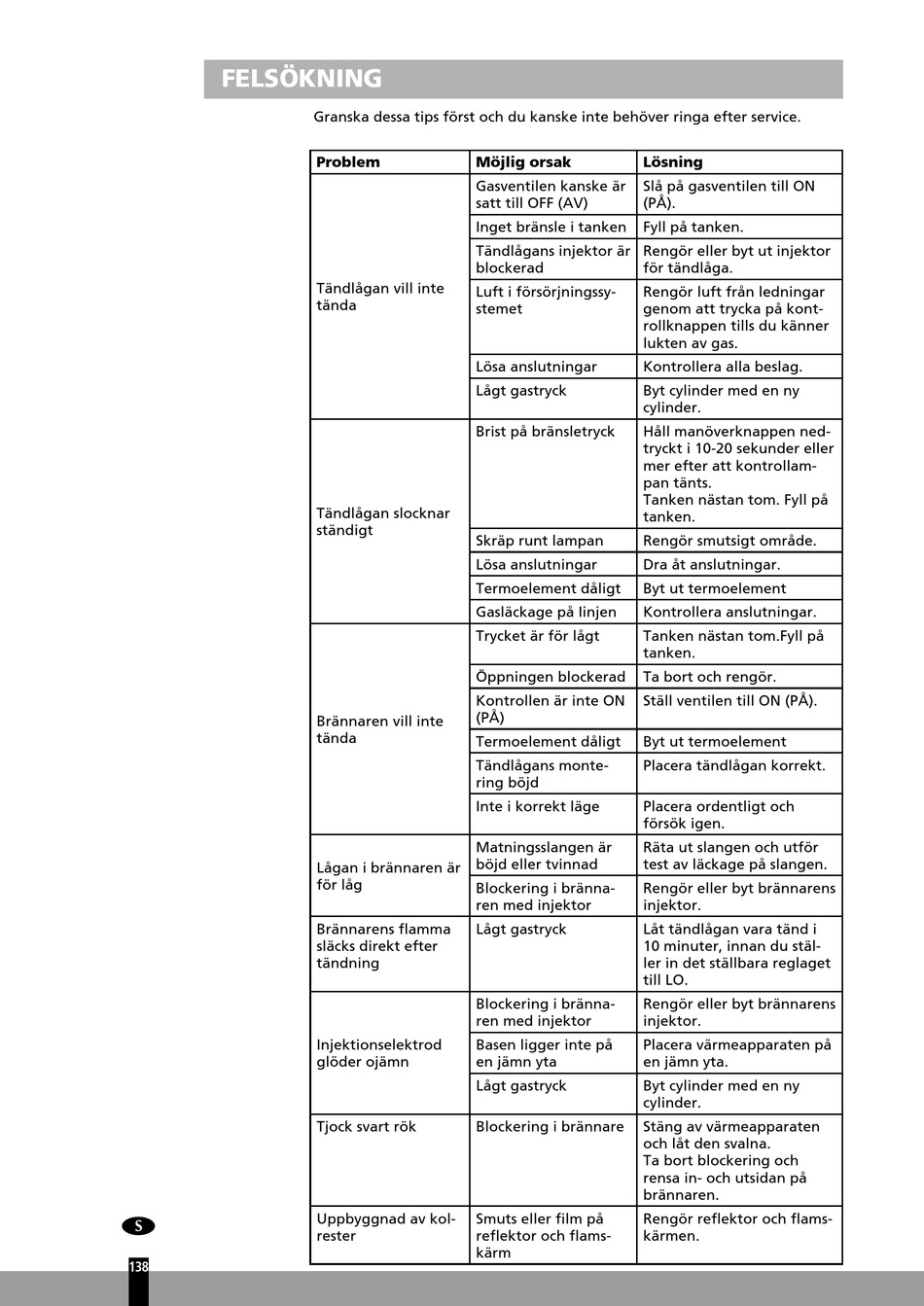 FELSÖKNING

Granska dessa tips först och du kanske inte behöver ringa efter service.

| Problem | Möjlig orsak | Lösning |
|---|---|---|
| Tändlågan vill inte tända | Gasventilen kanske är satt till OFF (AV) | Slå på gasventilen till ON (PÅ). |
| | Inget bränsle i tanken | Fyll på tanken. |
| | Tändlågans injektor är blockerad | Rengör eller byt ut injektor för tändlåga. |
| | Luft i försörjningssystemet | Rengör luft från ledningar genom att trycka på kontrollknappen tills du känner lukten av gas. |
| | Lösa anslutningar | Kontrollera alla beslag. |
| | Lågt gastryck | Byt cylinder med en ny cylinder. |
| Tändlågan slocknar ständigt | Brist på bränsletryck | Håll manöverknappen nedtryckt i 10-20 sekunder eller mer efter att kontrollampan tänts. Tanken nästan tom. Fyll på tanken. |
| | Skräp runt lampan | Rengör smutsigt område. |
| | Lösa anslutningar | Dra åt anslutningar. |
| | Termoelement dåligt | Byt ut termoelement |
| | Gasläckage på linjen | Kontrollera anslutningar. |
| Brännaren vill inte tända | Trycket är för lågt | Tanken nästan tom.Fyll på tanken. |
| | Öppningen blockerad | Ta bort och rengör. |
| | Kontrollen är inte ON (PÅ) | Ställ ventilen till ON (PÅ). |
| | Termoelement dåligt | Byt ut termoelement |
| | Tändlågans montering böjd | Placera tändlågan korrekt. |
| | Inte i korrekt läge | Placera ordentligt och försök igen. |
| Lågan i brännaren är för låg | Matningsslangen är böjd eller tvinnad | Räta ut slangen och utför test av läckage på slangen. |
| | Blockering i brännaren med injektor | Rengör eller byt brännarens injektor. |
| Brännarens flamma släcks direkt efter tändning | Lågt gastryck | Låt tändlågan vara tänd i 10 minuter, innan du ställer in det ställbara reglaget till LO. |
| Injektionselektrod glöder ojämn | Blockering i brännaren med injektor | Rengör eller byt brännarens injektor. |
| | Basen ligger inte på en jämn yta | Placera värmeapparaten på en jämn yta. |
| | Lågt gastryck | Byt cylinder med en ny cylinder. |
| Tjock svart rök | Blockering i brännare | Stäng av värmeapparaten och låt den svalna. Ta bort blockering och rensa in- och utsidan på brännaren. |
| Uppbyggnad av kolrester | Smuts eller film på reflektor och flamskärm | Rengör reflektor och flamskärmen. |

S

138